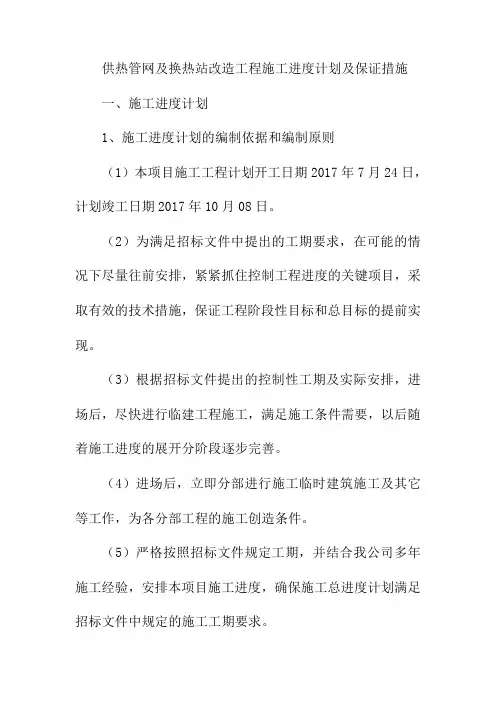 供热管网及换热站改造工程施工进度计划及保证措施

一、施工进度计划

1、施工进度计划的编制依据和编制原则

（1）本项目施工工程计划开工日期 2017 年 7 月 24 日，计划竣工日期 2017 年 10 月 08 日。

（2）为满足招标文件中提出的工期要求，在可能的情况下尽量往前安排，紧紧抓住控制工程进度的关键项目，采取有效的技术措施，保证工程阶段性目标和总目标的提前实现。

（3）根据招标文件提出的控制性工期及实际安排，进场后，尽快进行临建工程施工，满足施工条件需要，以后随着施工进度的展开分阶段逐步完善。

（4）进场后，立即分部进行施工临时建筑施工及其它等工作，为各分部工程的施工创造条件。

（5）严格按照招标文件规定工期，并结合我公司多年施工经验，安排本项目施工进度，确保施工总进度计划满足招标文件中规定的施工工期要求。